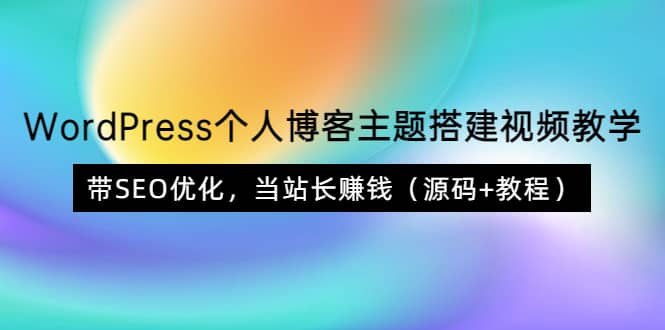 WordPress个人博客主题搭建视频教学

带SEO优化，当站长赚钱（源码+教程）